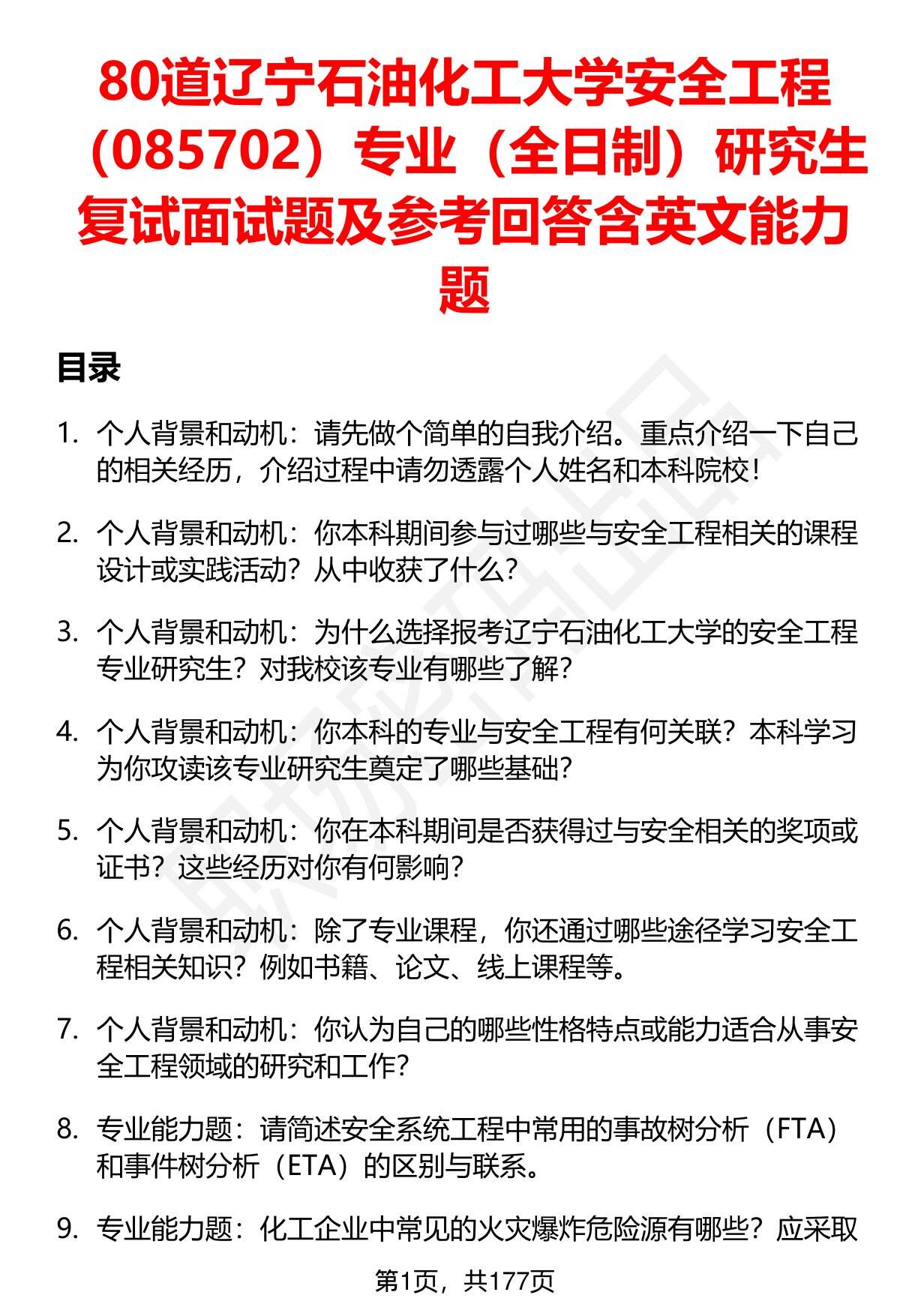 80道辽宁石油化工大学安全工程（085702）专业（全日制）研究生复试面试题及参考回答含英文能力题

目录

1. 个人背景和动机：请先做个简单的自我介绍。重点介绍一下自己的相关经历，介绍过程中请勿透露个人姓名和本科院校！

2. 个人背景和动机：你本科期间参与过哪些与安全工程相关的课程设计或实践活动？从中收获了什么？

3. 个人背景和动机：为什么选择报考辽宁石油化工大学的安全工程专业研究生？对我校该专业有哪些了解？

4. 个人背景和动机：你本科的专业与安全工程有何关联？本科学习为你攻读该专业研究生奠定了哪些基础？

5. 个人背景和动机：你在本科期间是否获得过与安全相关的奖项或证书？这些经历对你有何影响？

6. 个人背景和动机：除了专业课程，你还通过哪些途径学习安全工程相关知识？例如书籍、论文、线上课程等。

7. 个人背景和动机：你认为自己的哪些性格特点或能力适合从事安全工程领域的研究和工作？

8. 专业能力题：请简述安全系统工程中常用的事故树分析（FTA）和事件树分析（ETA）的区别与联系。

9. 专业能力题：化工企业中常见的火灾爆炸危险源有哪些？应采取

第1页，共177页